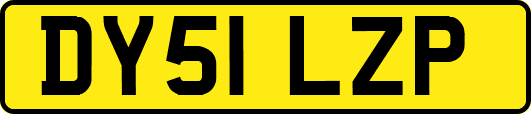 DY51 LZP